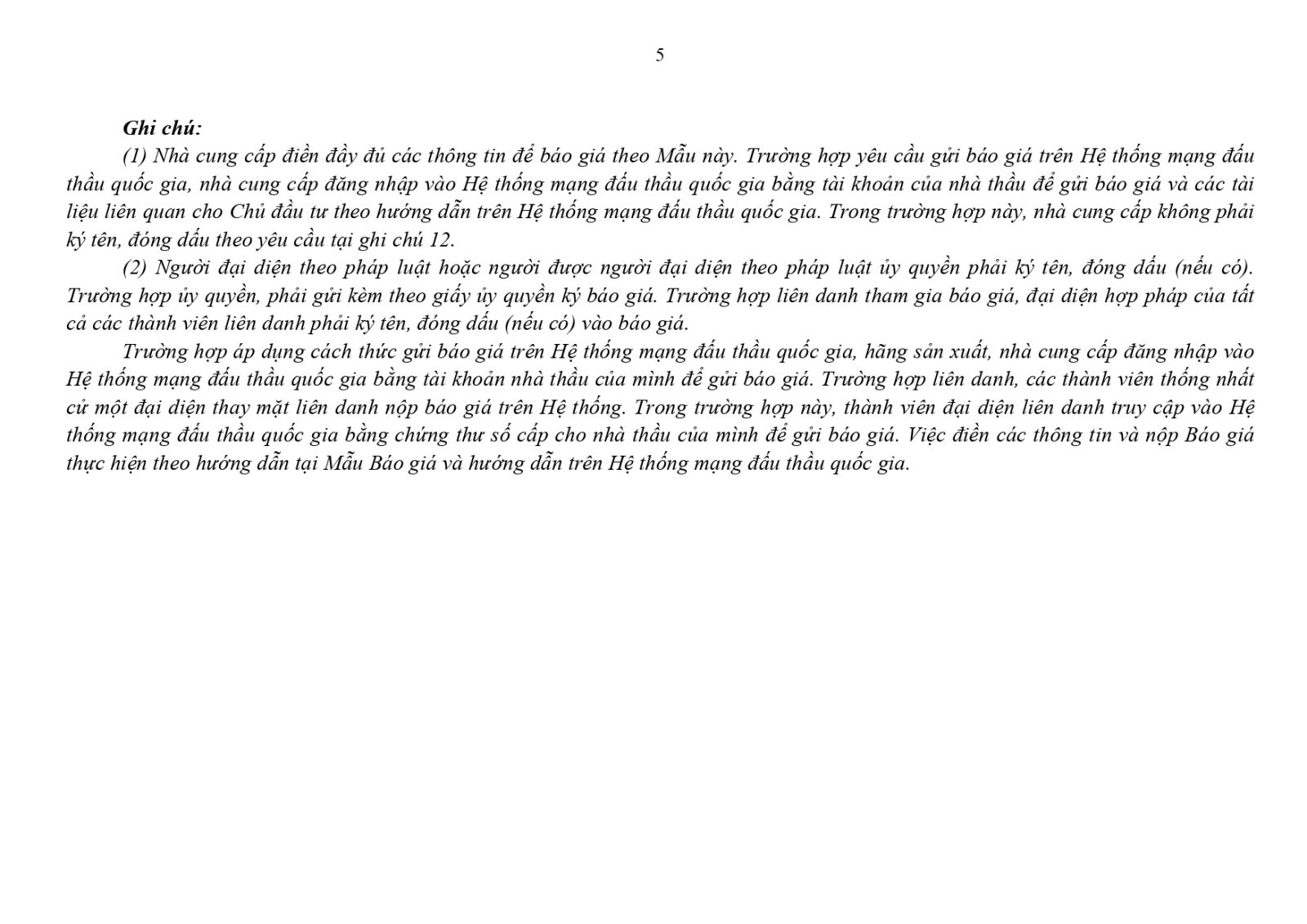 5

Ghi chú:

(1) Nhà cung cấp điền đầy đủ các thông tin để báo giá theo Mẫu này. Trường hợp yêu cầu gửi báo giá trên Hệ thống mạng đấu thầu quốc gia, nhà cung cấp đăng nhập vào Hệ thống mạng đấu thầu quốc gia bằng tài khoản của nhà thầu để gửi báo giá và các tài liệu liên quan cho Chủ đầu tư theo hướng dẫn trên Hệ thống mạng đấu thầu quốc gia. Trong trường hợp này, nhà cung cấp không phải ký tên, đóng dấu theo yêu cầu tại ghi chú 12.

(2) Người đại diện theo pháp luật hoặc người được người đại diện theo pháp luật ủy quyền phải ký tên, đóng dấu (nếu có). Trường hợp ủy quyền, phải gửi kèm theo giấy ủy quyền ký báo giá. Trường hợp liên danh tham gia báo giá, đại diện hợp pháp của tất cả các thành viên liên danh phải ký tên, đóng dấu (nếu có) vào báo giá.

Trường hợp áp dụng cách thức gửi báo giá trên Hệ thống mạng đấu thầu quốc gia, hãng sản xuất, nhà cung cấp đăng nhập vào Hệ thống mạng đấu thầu quốc gia bằng tài khoản nhà thầu của mình để gửi báo giá. Trường hợp liên danh, các thành viên thống nhất cử một đại diện thay mặt liên danh nộp báo giá trên Hệ thống. Trong trường hợp này, thành viên đại diện liên danh truy cập vào Hệ thống mạng đấu thầu quốc gia bằng chứng thư số cấp cho nhà thầu của mình để gửi báo giá. Việc điền các thông tin và nộp Báo giá thực hiện theo hướng dẫn tại Mẫu Báo giá và hướng dẫn trên Hệ thống mạng đấu thầu quốc gia.